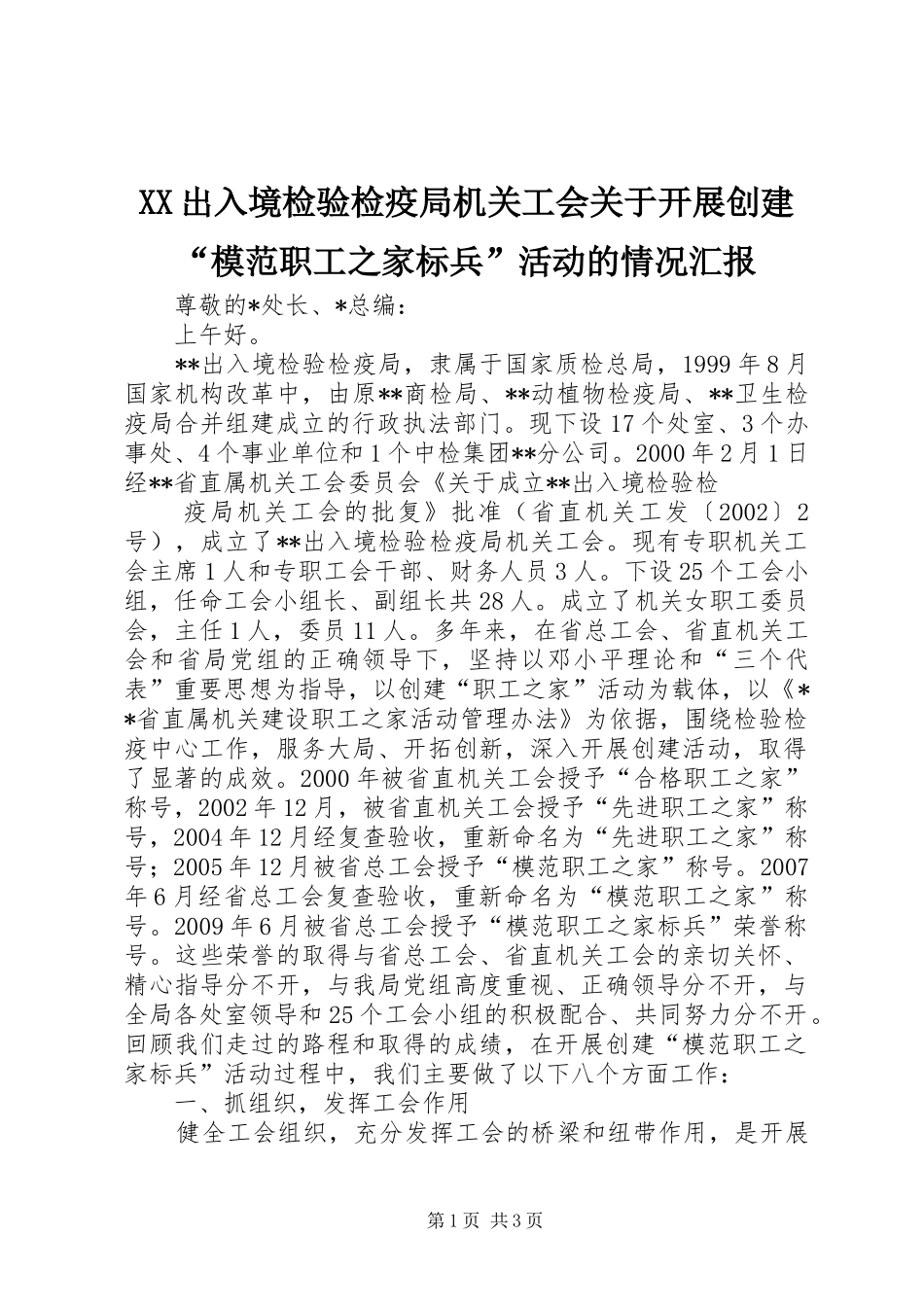 XX出入境检验检疫局机关工会关于开展创建“模范职工之家标兵”活动的情况汇报

尊敬的*处长、*总编：

上午好。

**出入境检验检疫局，隶属于国家质检总局，1999年8月国家机构改革中，由原**商检局、**动植物检疫局、**卫生检疫局合并组建成立的行政执法部门。现下设17个处室、3个办事处、4个事业单位和1个中检集团**分公司。2000年2月1日经**省直属机关工会委员会《关于成立**出入境检验检

疫局机关工会的批复》批准（省直机关工发〔2002〕2号），成立了**出入境检验检疫局机关工会。现有专职机关工会主席1人和专职工会干部、财务人员3人。下设25个工会小组，任命工会小组长、副组长共28人。成立了机关女职工委员会，主任1人，委员11人。多年来，在省总工会、省直机关工会和省局党组的正确领导下，坚持以邓小平理论和“三个代表”重要思想为指导，以创建“职工之家”活动为载体，以《**省直属机关建设职工之家活动管理办法》为依据，围绕检验检疫中心工作，服务大局、开拓创新，深入开展创建活动，取得了显著的成效。2000年被省直机关工会授予“合格职工之家”称号，2002年12月，被省直机关工会授予“先进职工之家”称号，2004年12月经复查验收，重新命名为“先进职工之家”称号；2005年12月被省总工会授予“模范职工之家”称号。2007年6月经省总工会复查验收，重新命名为“模范职工之家”称号。2009年6月被省总工会授予“模范职工之家标兵”荣誉称号。这些荣誉的取得与省总工会、省直机关工会的亲切关怀、精心指导分不开，与我局党组高度重视、正确领导分不开，与全局各处室领导和25个工会小组的积极配合、共同努力分不开。回顾我们走过的路程和取得的成绩，在开展创建“模范职工之家标兵”活动过程中，我们主要做了以下八个方面工作：

一、抓组织，发挥工会作用

健全工会组织，充分发挥工会的桥梁和纽带作用，是开展

第1页 共3页